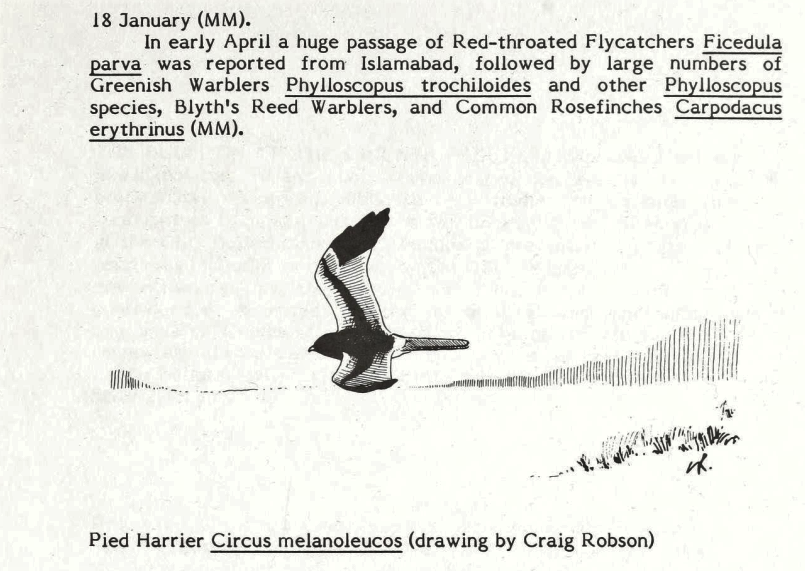 18 January (MM).

In early April a huge passage of Red-throated Flycatchers Ficedula parva was reported from Islamabad, followed by large numbers of Greenish Warblers Phylloscopus trochiloides and other Phylloscopus species, Blyth's Reed Warblers, and Common Rosefinches Carpodacus erythrinus (MM).

Pied Harrier Circus melanoleucos (drawing by Craig Robson)